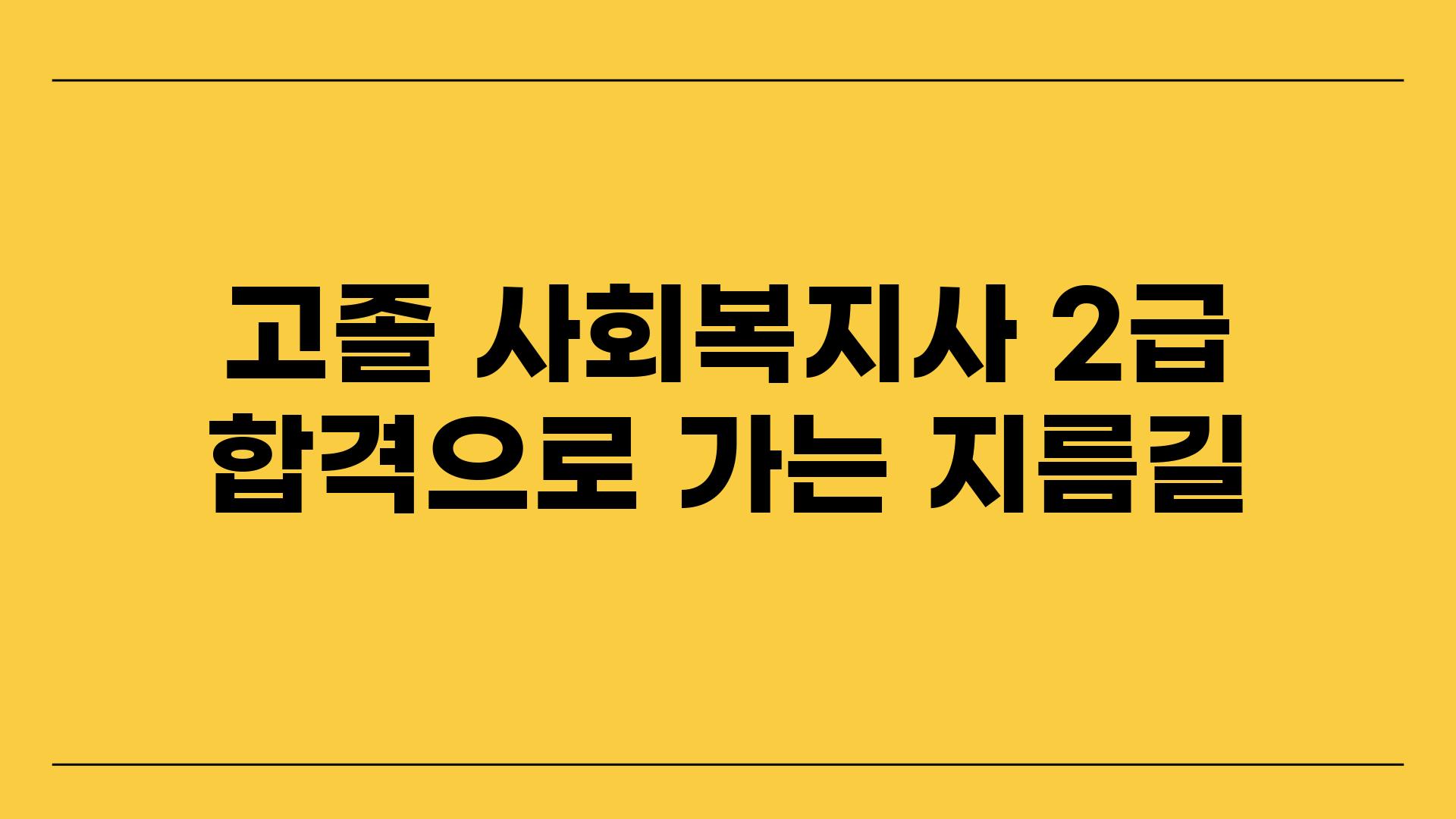 고졸 사회복지사 2급
합격으로 가는 지름길